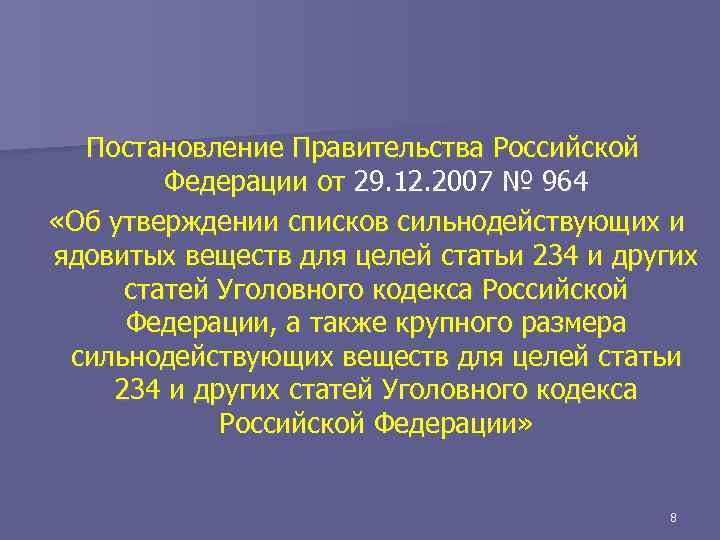 Постановление Правительства Российской Федерации от 29.12.2007 № 964

«Об утверждении списков сильнодействующих и ядовитых веществ для целей статьи 234 и других статей Уголовного кодекса Российской Федерации, а также крупного размера сильнодействующих веществ для целей статьи 234 и других статей Уголовного кодекса Российской Федерации»

8